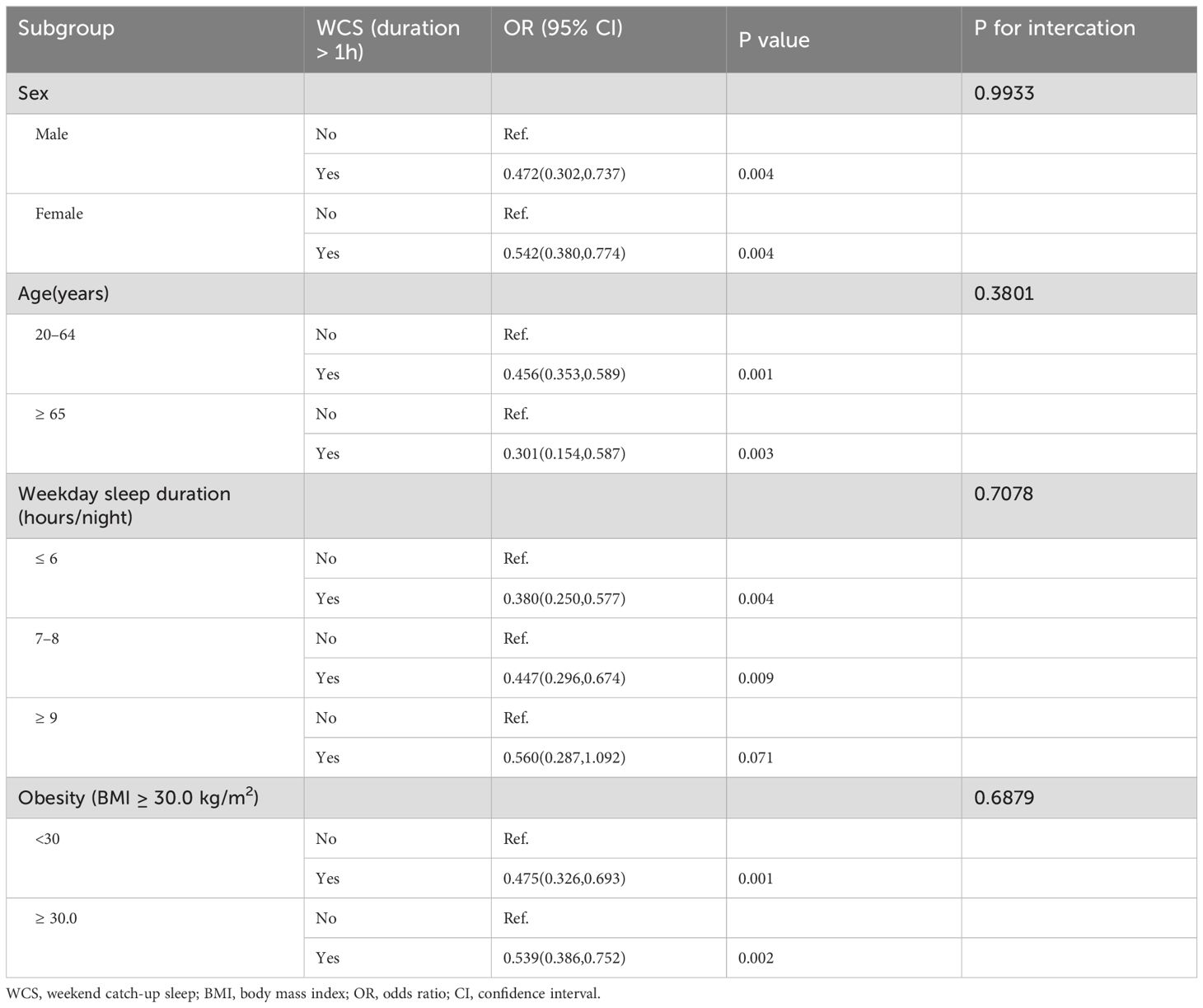 | Subgroup | WCS (duration > 1h) | OR (95% CI) | P value | P for intercation |
|---|---|---|---|---|
| Sex | | | | 0.9933 |
| Male | No | Ref. | | |
| | Yes | 0.472(0.302,0.737) | 0.004 | |
| Female | No | Ref. | | |
| | Yes | 0.542(0.380,0.774) | 0.004 | |
| Age(years) | | | | 0.3801 |
| 20–64 | No | Ref. | | |
| | Yes | 0.456(0.353,0.589) | 0.001 | |
| ≥ 65 | No | Ref. | | |
| | Yes | 0.301(0.154,0.587) | 0.003 | |
| Weekday sleep duration (hours/night) | | | | 0.7078 |
| ≤ 6 | No | Ref. | | |
| | Yes | 0.380(0.250,0.577) | 0.004 | |
| 7–8 | No | Ref. | | |
| | Yes | 0.447(0.296,0.674) | 0.009 | |
| ≥ 9 | No | Ref. | | |
| | Yes | 0.560(0.287,1.092) | 0.071 | |
| Obesity (BMI ≥ 30.0 kg/m$^2$) | | | | 0.6879 |
| <30 | No | Ref. | | |
| | Yes | 0.475(0.326,0.693) | 0.001 | |
| ≥ 30.0 | No | Ref. | | |
| | Yes | 0.539(0.386,0.752) | 0.002 | |

WCS, weekend catch-up sleep; BMI, body mass index; OR, odds ratio; CI, confidence interval.